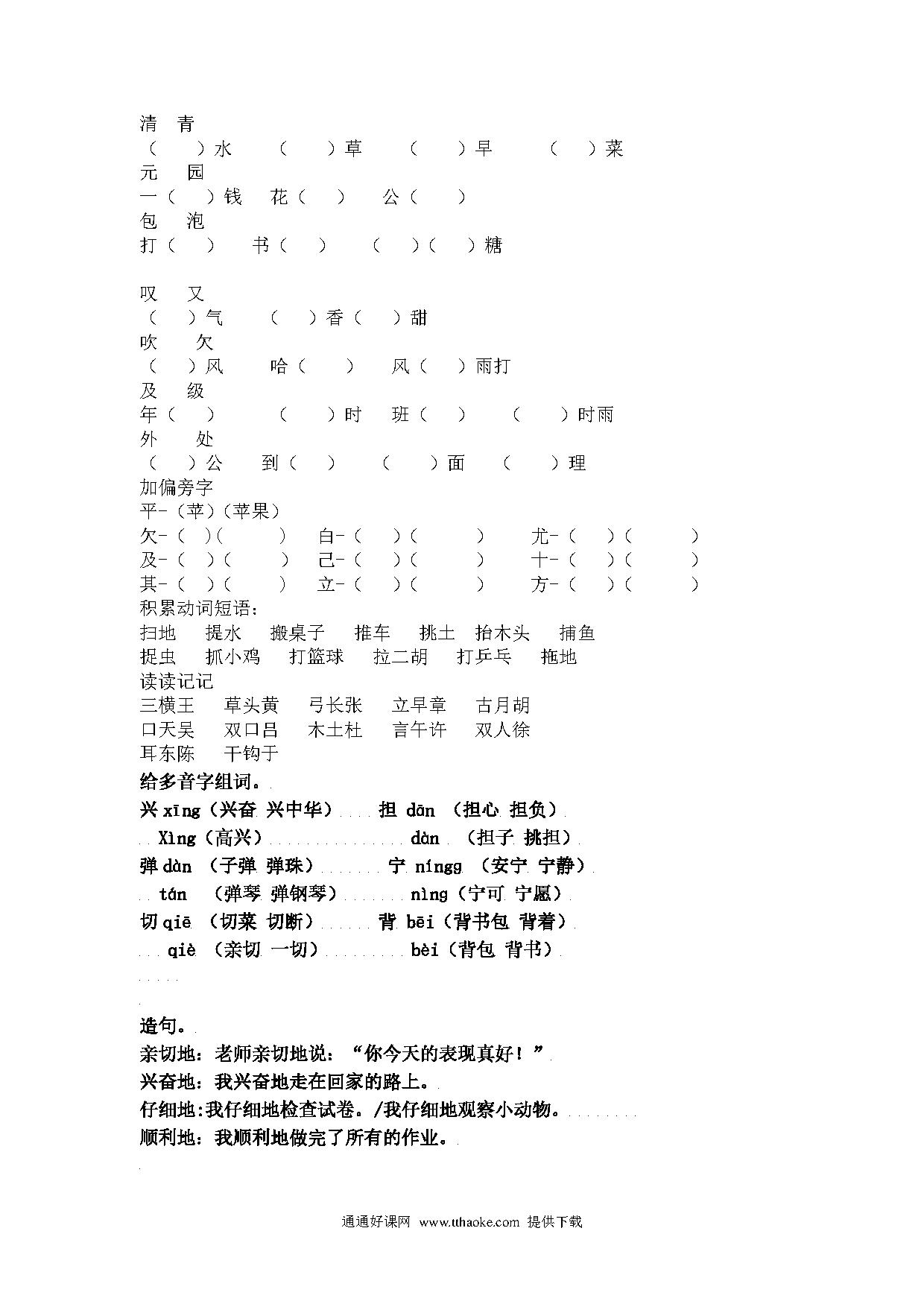 清　青
（　　）水　　（　　）草　　（　　）早　　（　　）菜
元　园
一（　　）钱　花（　　）　公（　　）
包　泡
打（　　）　书（　　）　（　　）（　　）糖

叹　又
（　　）气　　（　　）香（　　）甜
吹　欠
（　　）风　　哈（　　）　风（　　）雨打
及　级
年（　　）　　（　　）时　班（　　）　（　　）时雨
外　处
（　　）公　到（　　）　（　　）面　（　　）理
加偏旁字
平-（苹）（苹果）
欠-（　）（　　）　白-（　　）（　　）　尤-（　　）（　　）
及-（　）（　　）　己-（　　）（　　）　十-（　　）（　　）
其-（　）（　　）　立-（　　）（　　）　方-（　　）（　　）
积累动词短语：
扫地　提水　搬桌子　推车　挑土　抬木头　捕鱼
捉虫　抓小鸡　打篮球　拉二胡　打乒乓　拖地
读读记记
三横王　草头黄　弓长张　立早章　古月胡
口天吴　双口吕　木土杜　言午许　双人徐
耳东陈　干钩于
给多音字组词。
兴 xīng（兴奋 兴中华）　担 dān （担心 担负）
Xìng（高兴）　dàn （担子 挑担）
弹 dàn （子弹 弹珠）　宁 níngg （安宁 宁静）
tán （弹琴 弹钢琴）　nìng（宁可 宁愿）
切 qiē （切菜 切断）　背 bēi（背书包 背着）
qiè （亲切 一切）　bèi（背包 背书）

造句。
亲切地：老师亲切地说：“你今天的表现真好！”
兴奋地：我兴奋地走在回家的路上。
仔细地:我仔细地检查试卷。/我仔细地观察小动物。
顺利地：我顺利地做完了所有的作业。

通通好课网 www.tthaoke.com 提供下载